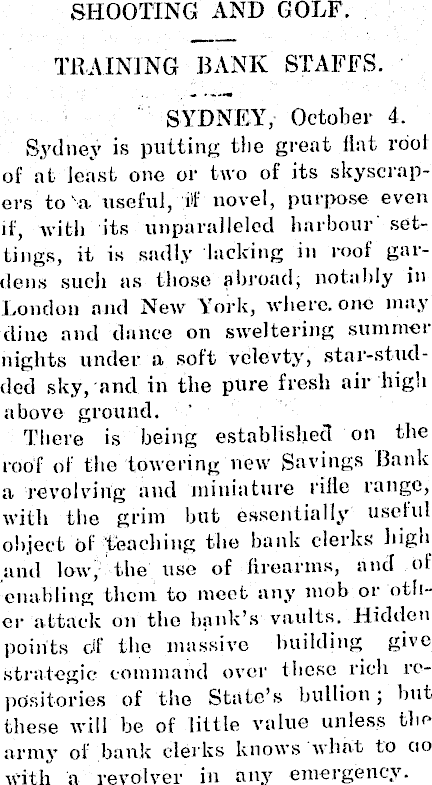 SHOOTING AND GOLF.

TRAINING BANK STAFFS.

SYDNEY, October 4.

Sydney is putting the great flat roof of at least one or two of its skyscrapers to a useful, if novel, purpose even if, with its unparalleled harbour settings, it is sadly lacking in roof gardens such as those abroad, notably in London and New York, where one may dine and dance on sweltering summer nights under a soft velevty, star-studded sky, and in the pure fresh air high above ground.

There is being established on the roof of the towering new Savings Bank a revolving and miniature rifle range, with the grim but essentially useful object of teaching the bank clerks high and low, the use of firearms, and of enabling them to meet any mob or other attack on the bank's vaults. Hidden points of the massive building give strategic command over these rich repositories of the State's bullion; but these will be of little value unless the army of bank clerks knows what to do with a revolver in any emergency.